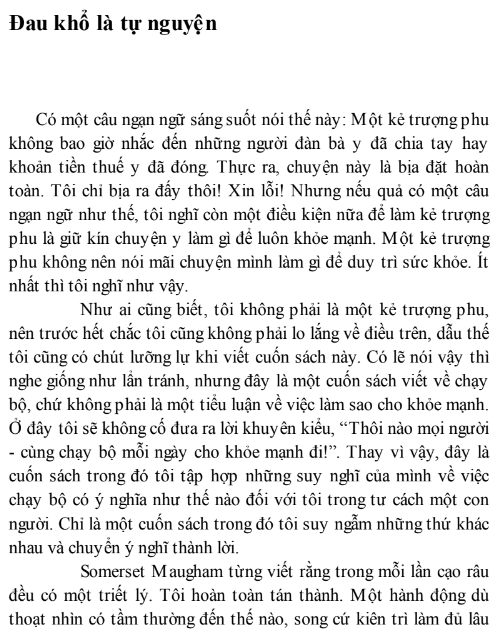 Đau khổ là tự nguyện

Có một câu ngạn ngữ sáng suốt nói thế này: Một kẻ trượng phu không bao giờ nhắc đến những người đàn bà y đã chia tay hay khoản tiền thuế y đã đóng. Thực ra, chuyện này là bịa đặt hoàn toàn. Tôi chỉ bịa ra đấy thôi! Xin lỗi! Nhưng nếu quả có một câu ngạn ngữ như thế, tôi nghĩ còn một điều kiện nữa để làm kẻ trượng phu là giữ kín chuyện y làm gì để luôn khỏe mạnh. Một kẻ trượng phu không nên nói mãi chuyện mình làm gì để duy trì sức khỏe. Ít nhất thì tôi nghĩ như vậy.

Như ai cũng biết, tôi không phải là một kẻ trượng phu, nên trước hết chắc tôi cũng không phải lo lắng về điều trên, dẫu thế tôi cũng có chút lưỡng lự khi viết cuốn sách này. Có lẽ nói vậy thì nghe giống như lẩn tránh, nhưng đây là một cuốn sách viết về chạy bộ, chứ không phải là một tiểu luận về việc làm sao cho khỏe mạnh. Ở đây tôi sẽ không cố đưa ra lời khuyên kiểu, “Thôi nào mọi người - cùng chạy bộ mỗi ngày cho khỏe mạnh đi!”. Thay vì vậy, đây là cuốn sách trong đó tôi tập hợp những suy nghĩ của mình về việc chạy bộ có ý nghĩa như thế nào đối với tôi trong tư cách một con người. Chỉ là một cuốn sách trong đó tôi suy ngẫm những thứ khác nhau và chuyển ý nghĩ thành lời.

Somerset Maugham từng viết rằng trong mỗi lần cạo râu đều có một triết lý. Tôi hoàn toàn tán thành. Một hành động dù thoạt nhìn có tầm thường đến thế nào, song cứ kiên trì làm đủ lâu